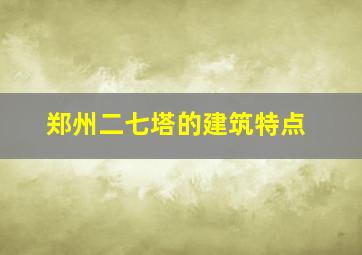 郑州二七塔的建筑特点